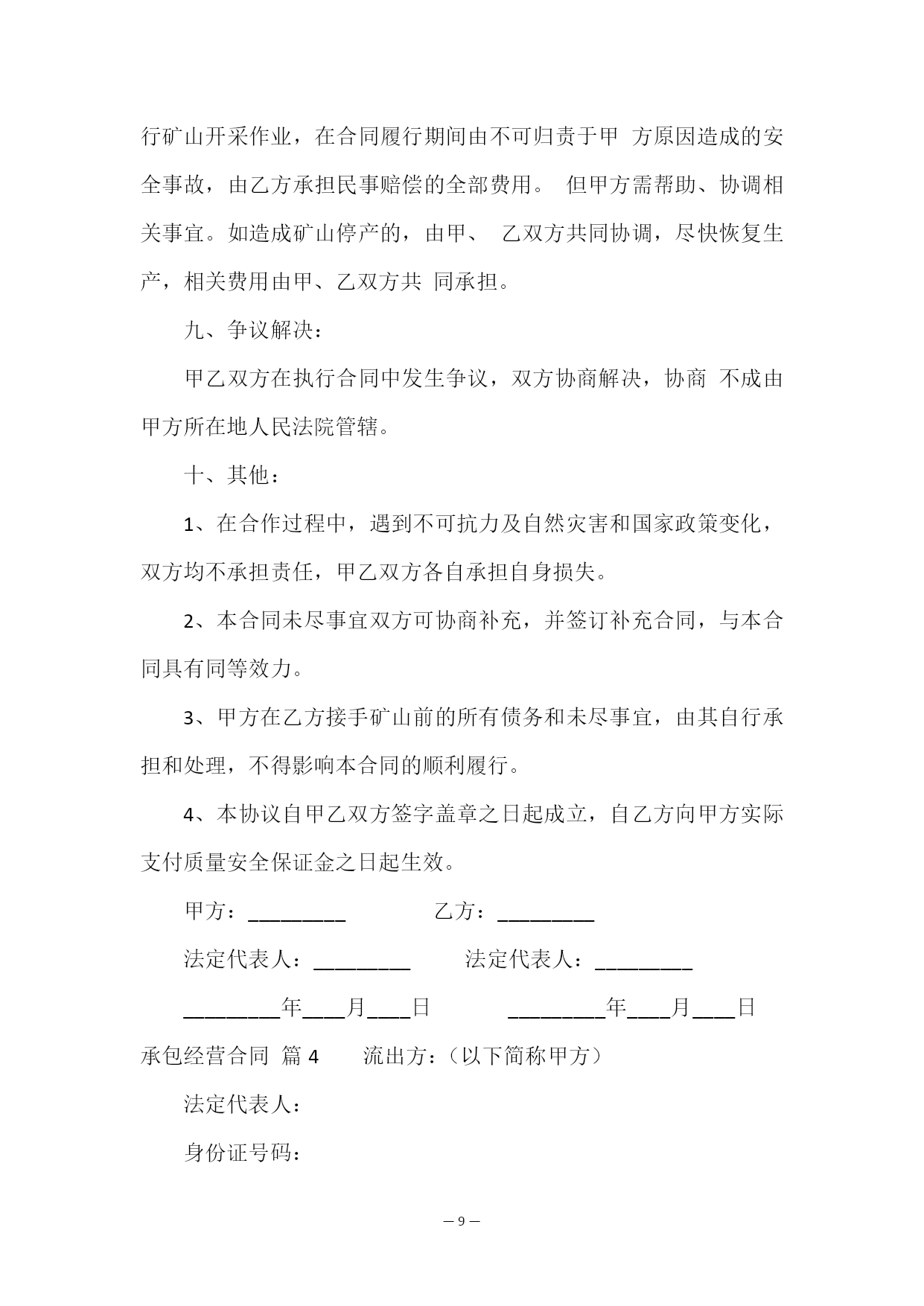 行矿山开采作业，在合同履行期间由不可归责于甲 方原因造成的安全事故，由乙方承担民事赔偿的全部费用。 但甲方需帮助、协调相关事宜。如造成矿山停产的，由甲、 乙双方共同协调，尽快恢复生产，相关费用由甲、乙双方共 同承担。

九、争议解决：

甲乙双方在执行合同中发生争议，双方协商解决，协商 不成由甲方所在地人民法院管辖。

十、其他：

1、在合作过程中，遇到不可抗力及自然灾害和国家政策变化，双方均不承担责任，甲乙双方各自承担自身损失。

2、本合同未尽事宜双方可协商补充，并签订补充合同，与本合同具有同等效力。

3、甲方在乙方接手矿山前的所有债务和未尽事宜，由其自行承担和处理，不得影响本合同的顺利履行。

4、本协议自甲乙双方签字盖章之日起成立，自乙方向甲方实际支付质量安全保证金之日起生效。

甲方：_________ 乙方：_________

法定代表人：_________ 法定代表人：_________

_________年____月____日 _________年____月____日

承包经营合同 篇 4 流出方：（以下简称甲方）

法定代表人：

身份证号码：

— 9 —